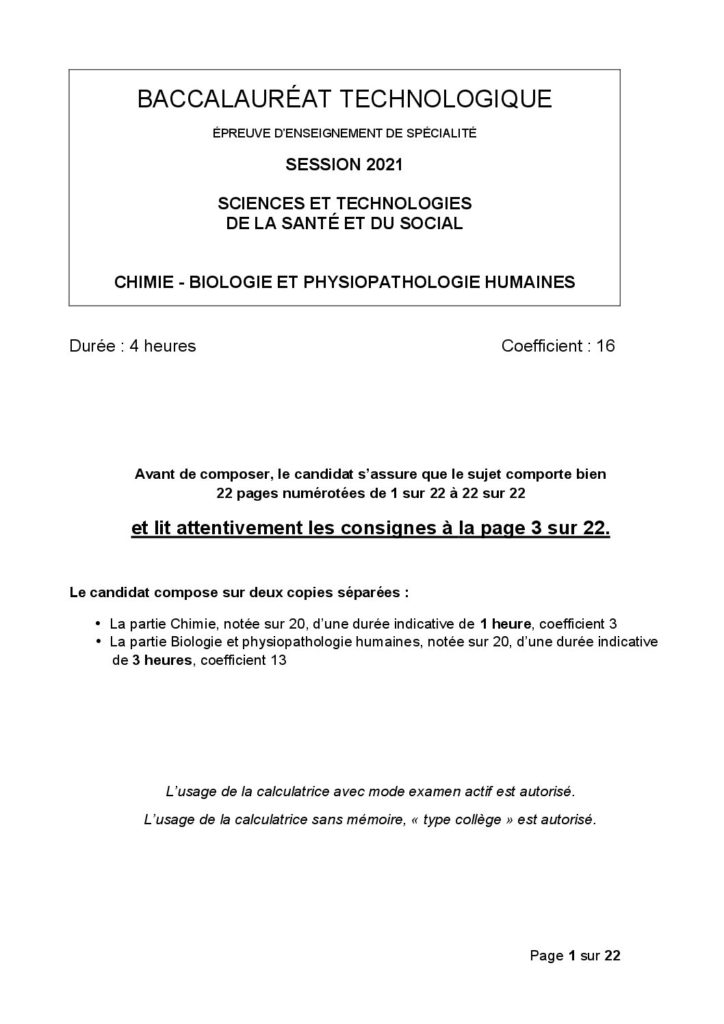 BACCALAURÉAT TECHNOLOGIQUE

ÉPREUVE D'ENSEIGNEMENT DE SPÉCIALITÉ

SESSION 2021

SCIENCES ET TECHNOLOGIES
DE LA SANTÉ ET DU SOCIAL

CHIMIE - BIOLOGIE ET PHYSIOPATHOLOGIE HUMAINES

Durée : 4 heures

Coefficient : 16

Avant de composer, le candidat s'assure que le sujet comporte bien 22 pages numérotées de 1 sur 22 à 22 sur 22

et lit attentivement les consignes à la page 3 sur 22.

Le candidat compose sur deux copies séparées :

• La partie Chimie, notée sur 20, d'une durée indicative de 1 heure, coefficient 3
• La partie Biologie et physiopathologie humaines, notée sur 20, d'une durée indicative de 3 heures, coefficient 13

L'usage de la calculatrice avec mode examen actif est autorisé.

L'usage de la calculatrice sans mémoire, « type collège » est autorisé.

Page 1 sur 22